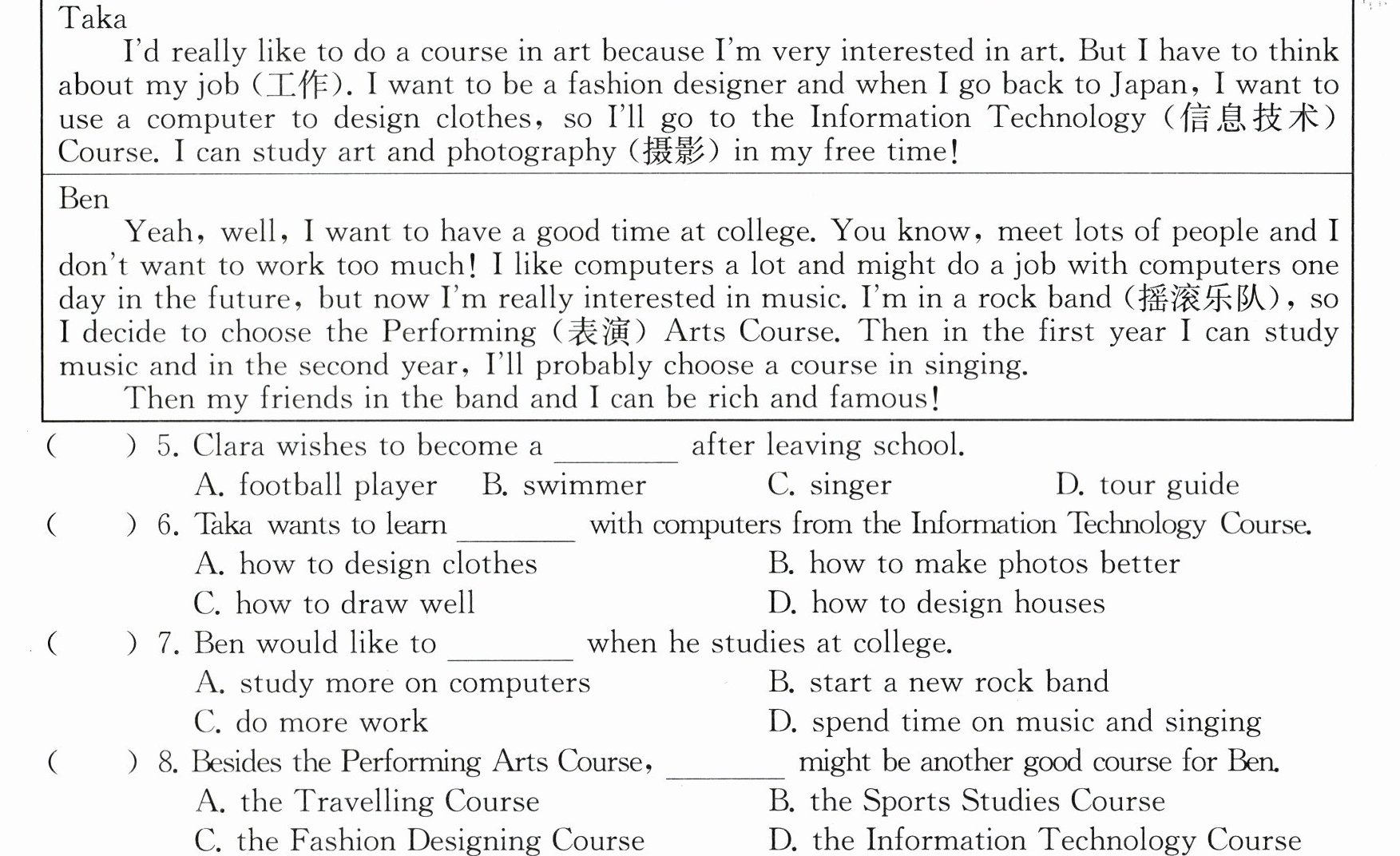 Taka

I'd really like to do a course in art because I'm very interested in art. But I have to think about my job (工作). I want to be a fashion designer and when I go back to Japan, I want to use a computer to design clothes, so I'll go to the Information Technology (信息技术) Course. I can study art and photography (摄影) in my free time!

Ben

Yeah, well, I want to have a good time at college. You know, meet lots of people and I don't want to work too much! I like computers a lot and might do a job with computers one day in the future, but now I'm really interested in music. I'm in a rock band (摇滚乐队), so I decide to choose the Performing (表演) Arts Course. Then in the first year I can study music and in the second year, I'll probably choose a course in singing.

Then my friends in the band and I can be rich and famous!

( ) 5. Clara wishes to become a ____ after leaving school.
A. football player B. swimmer C. singer D. tour guide

( ) 6. Taka wants to learn ____ with computers from the Information Technology Course.
A. how to design clothes B. how to make photos better
C. how to draw well D. how to design houses

( ) 7. Ben would like to ____ when he studies at college.
A. study more on computers B. start a new rock band
C. do more work D. spend time on music and singing

( ) 8. Besides the Performing Arts Course, ____ might be another good course for Ben.
A. the Travelling Course B. the Sports Studies Course
C. the Fashion Designing Course D. the Information Technology Course